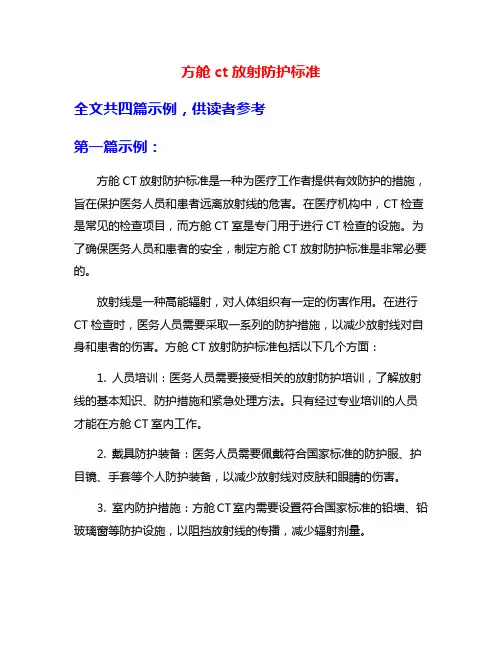 方舱 ct 放射防护标准

全文共四篇示例，供读者参考

第一篇示例：

方舱 CT 放射防护标准是一种为医疗工作者提供有效防护的措施，旨在保护医务人员和患者远离放射线的危害。在医疗机构中，CT 检查是常见的检查项目，而方舱 CT 室是专门用于进行 CT 检查的设施。为了确保医务人员和患者的安全，制定方舱 CT 放射防护标准是非常必要的。

放射线是一种高能辐射，对人体组织有一定的伤害作用。在进行 CT 检查时，医务人员需要采取一系列的防护措施，以减少放射线对自身和患者的伤害。方舱 CT 放射防护标准包括以下几个方面：

1. 人员培训：医务人员需要接受相关的放射防护培训，了解放射线的基本知识、防护措施和紧急处理方法。只有经过专业培训的人员才能在方舱 CT 室内工作。

2. 戴具防护装备：医务人员需要佩戴符合国家标准的防护服、护目镜、手套等个人防护装备，以减少放射线对皮肤和眼睛的伤害。

3. 室内防护措施：方舱 CT 室内需要设置符合国家标准的铅墙、铅玻璃窗等防护设施，以阻挡放射线的传播，减少辐射剂量。